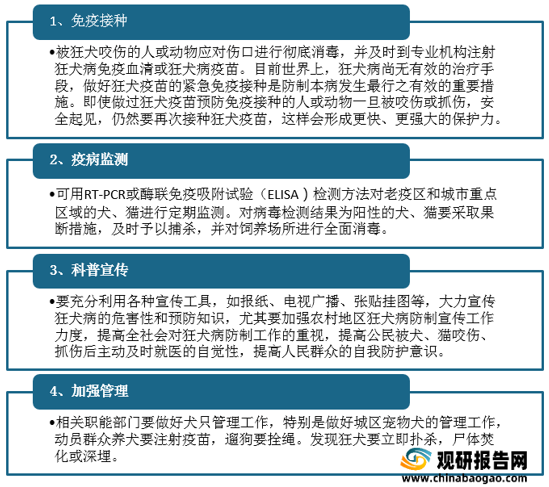 1、免疫接种

•被狂犬咬伤的人或动物应对伤口进行彻底消毒，并及时到专业机构注射狂犬病免疫血清或狂犬病疫苗。目前世界上，狂犬病尚无有效的治疗手段，做好狂犬疫苗的紧急免疫接种是防制本病发生最行之有效的重要措施。即使做过狂犬疫苗预防免疫接种的人或动物一旦被咬伤或抓伤，安全起见，仍然要再次接种狂犬疫苗，这样会形成更快、更强大的保护力。

2、疫病监测

•可用RT-PCR或酶联免疫吸附试验（ELISA）检测方法对老疫区和城市重点区域的犬、猫进行定期监测。对病毒检测结果为阳性的犬、猫要采取果断措施，及时予以捕杀，并对饲养场所进行全面消毒。

3、科普宣传

•要充分利用各种宣传工具，如报纸、电视广播、张贴挂图等，大力宣传狂犬病的危害性和预防知识，尤其要加强农村地区狂犬病防制宣传工作力度，提高全社会对狂犬病防制工作的重视，提高公民被犬、猫咬伤、抓伤后主动及时就医的自觉性，提高人民群众的自我防护意识。

4、加强管理

•相关职能部门要做好犬只管理工作，特别是做好城区宠物犬的管理工作，动员群众养犬要注射疫苗，遛狗要拴绳。发现狂犬要立即扑杀，尸体焚化或深埋。

观研报告网
www.chinabaogao.com